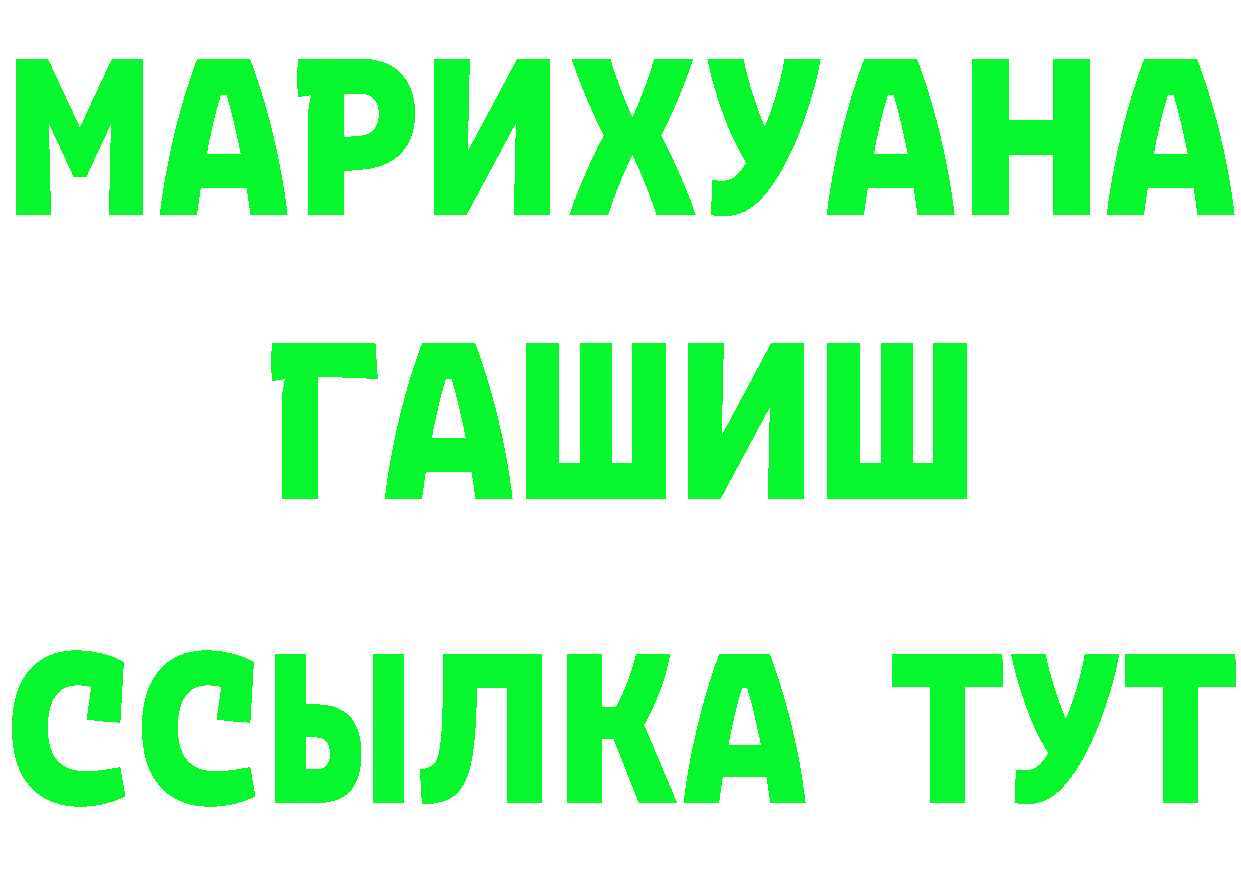 МАРИХУАНА
ГАШИШ
ССЫЛКА ТУТ